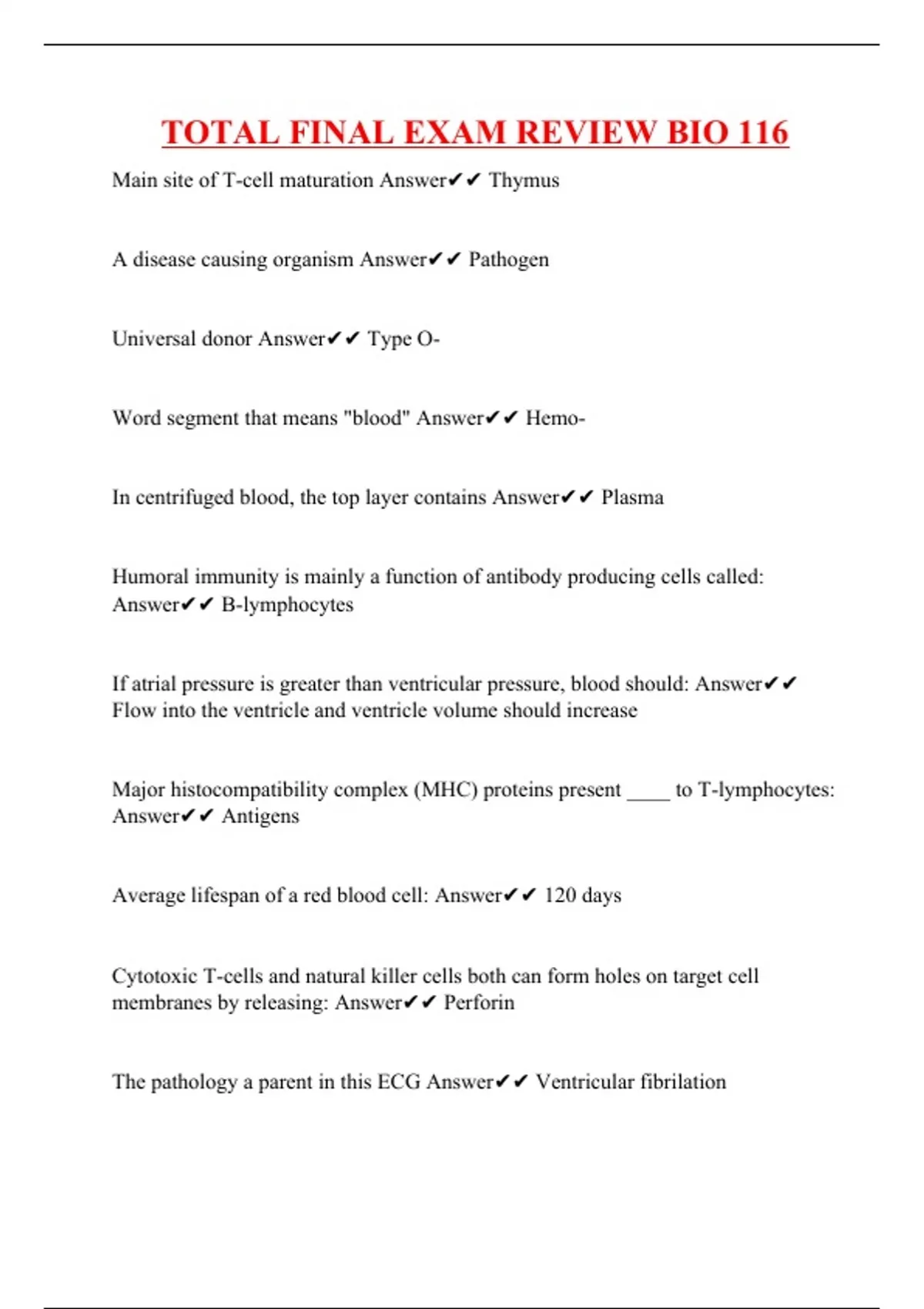 TOTAL FINAL EXAM REVIEW BIO 116

Main site of T-cell maturation Answer✔✔ Thymus

A disease causing organism Answer✔✔ Pathogen

Universal donor Answer✔✔ Type O-

Word segment that means "blood" Answer✔✔ Hemo-

In centrifuged blood, the top layer contains Answer✔✔ Plasma

Humoral immunity is mainly a function of antibody producing cells called: Answer✔✔ B-lymphocytes

If atrial pressure is greater than ventricular pressure, blood should: Answer✔✔ Flow into the ventricle and ventricle volume should increase

Major histocompatibility complex (MHC) proteins present ____ to T-lymphocytes: Answer✔✔ Antigens

Average lifespan of a red blood cell: Answer✔✔ 120 days

Cytotoxic T-cells and natural killer cells both can form holes on target cell membranes by releasing: Answer✔✔ Perforin

The pathology a parent in this ECG Answer✔✔ Ventricular fibrilation